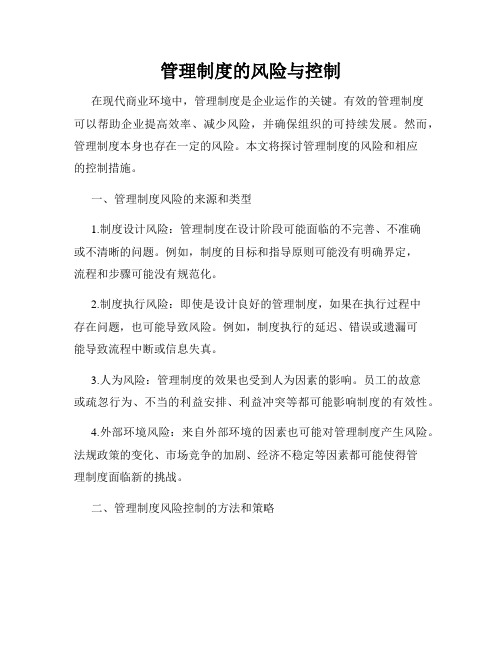 管理制度的风险与控制

在现代商业环境中，管理制度是企业运作的关键。有效的管理制度可以帮助企业提高效率、减少风险，并确保组织的可持续发展。然而，管理制度本身也存在一定的风险。本文将探讨管理制度的风险和相应的控制措施。

一、管理制度风险的来源和类型

1.制度设计风险：管理制度在设计阶段可能面临的不完善、不准确或不清晰的问题。例如，制度的目标和指导原则可能没有明确界定，流程和步骤可能没有规范化。

2.制度执行风险：即使是设计良好的管理制度，如果在执行过程中存在问题，也可能导致风险。例如，制度执行的延迟、错误或遗漏可能导致流程中断或信息失真。

3.人为风险：管理制度的效果也受到人为因素的影响。员工的故意或疏忽行为、不当的利益安排、利益冲突等都可能影响制度的有效性。

4.外部环境风险：来自外部环境的因素也可能对管理制度产生风险。法规政策的变化、市场竞争的加剧、经济不稳定等因素都可能使得管理制度面临新的挑战。

二、管理制度风险控制的方法和策略